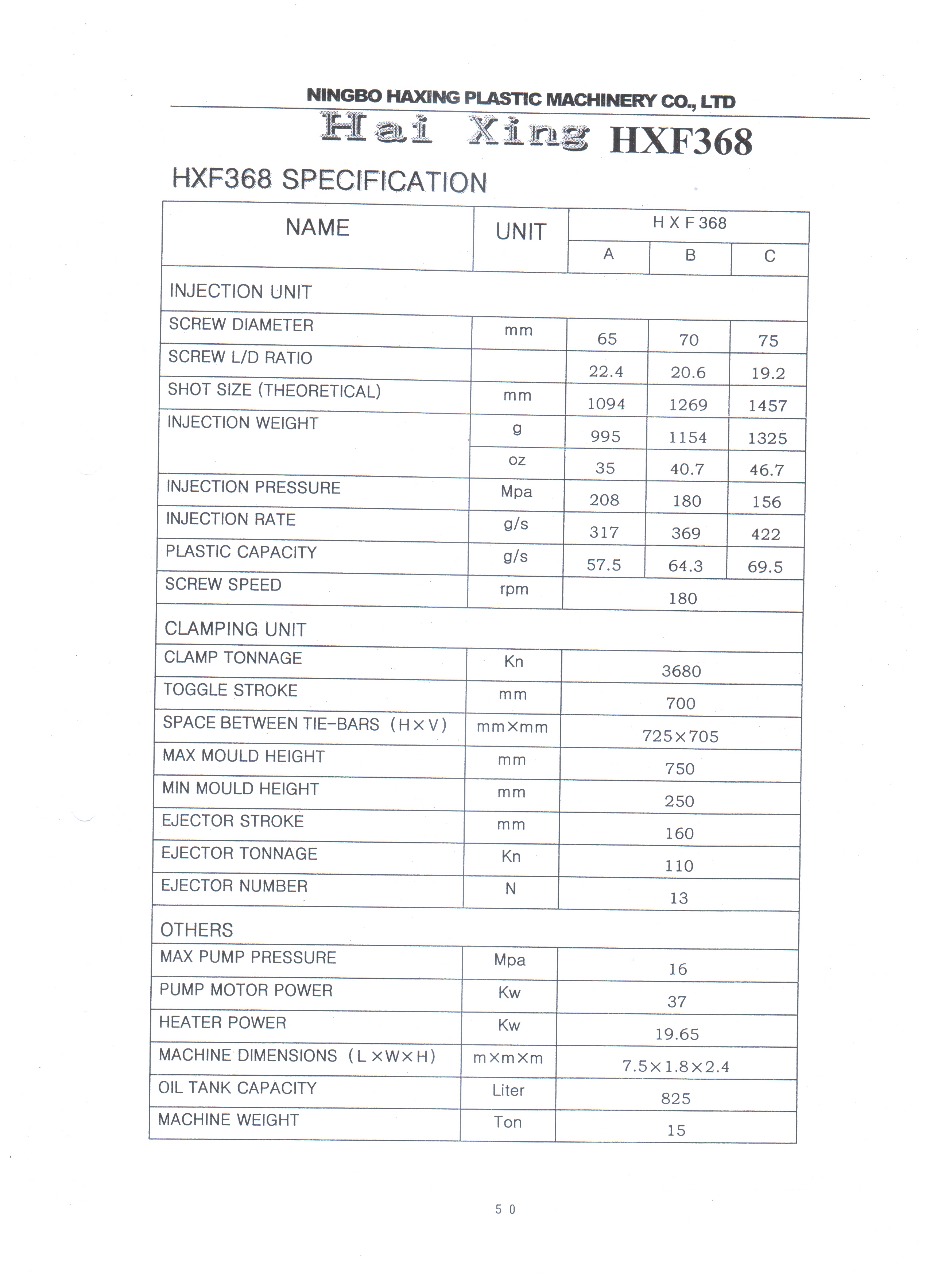 NINGBO HAXING PLASTIC MACHINERY CO., LTD

Hai Xing HXF368

HXF368 SPECIFICATION

| NAME | UNIT | H X F 368 | | |
|---|---|---|---|---|
| | | A | B | C |
| INJECTION UNIT | | | | |
| SCREW DIAMETER | mm | 65 | 70 | 75 |
| SCREW L/D RATIO | | 22.4 | 20.6 | 19.2 |
| SHOT SIZE (THEORETICAL) | mm | 1094 | 1269 | 1457 |
| INJECTION WEIGHT | g | 995 | 1154 | 1325 |
| | oz | 35 | 40.7 | 46.7 |
| INJECTION PRESSURE | Mpa | 208 | 180 | 156 |
| INJECTION RATE | g/s | 317 | 369 | 422 |
| PLASTIC CAPACITY | g/s | 57.5 | 64.3 | 69.5 |
| SCREW SPEED | rpm | 180 | | |
| CLAMPING UNIT | | | | |
| CLAMP TONNAGE | Kn | 3680 | | |
| TOGGLE STROKE | mm | 700 | | |
| SPACE BETWEEN TIE-BARS (H×V) | mm×mm | 725×705 | | |
| MAX MOULD HEIGHT | mm | 750 | | |
| MIN MOULD HEIGHT | mm | 250 | | |
| EJECTOR STROKE | mm | 160 | | |
| EJECTOR TONNAGE | Kn | 110 | | |
| EJECTOR NUMBER | N | 13 | | |
| OTHERS | | | | |
| MAX PUMP PRESSURE | Mpa | 16 | | |
| PUMP MOTOR POWER | Kw | 37 | | |
| HEATER POWER | Kw | 19.65 | | |
| MACHINE DIMENSIONS (L×W×H) | m×m×m | 7.5×1.8×2.4 | | |
| OIL TANK CAPACITY | Liter | 825 | | |
| MACHINE WEIGHT | Ton | 15 | | |

50